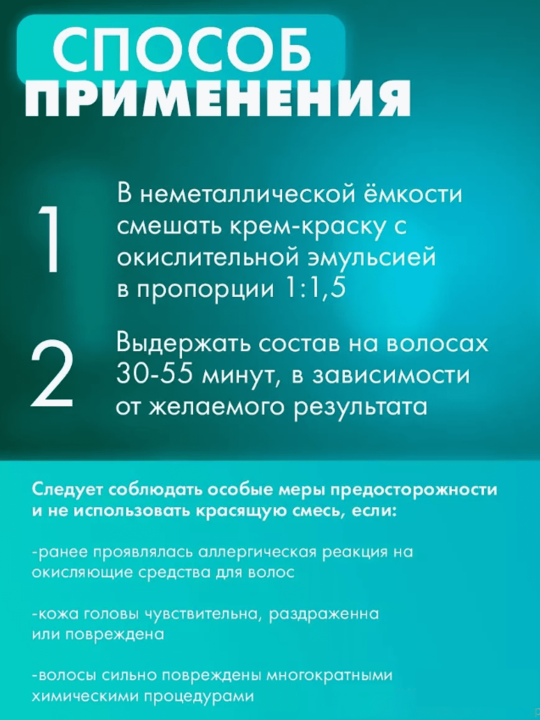 СПОСОБ
ПРИМЕНЕНИЯ

1 В неметаллической ёмкости смешать крем-краску с окислительной эмульсией в пропорции 1:1,5

2 Выдержать состав на волосах 30-55 минут, в зависимости от желаемого результата

Следует соблюдать особые меры предосторожности и не использовать красящую смесь, если:

-ранее проявлялась аллергическая реакция на окисляющие средства для волос

-кожа головы чувствительна, раздраженна или повреждена

-волосы сильно повреждены многократными химическими процедурами